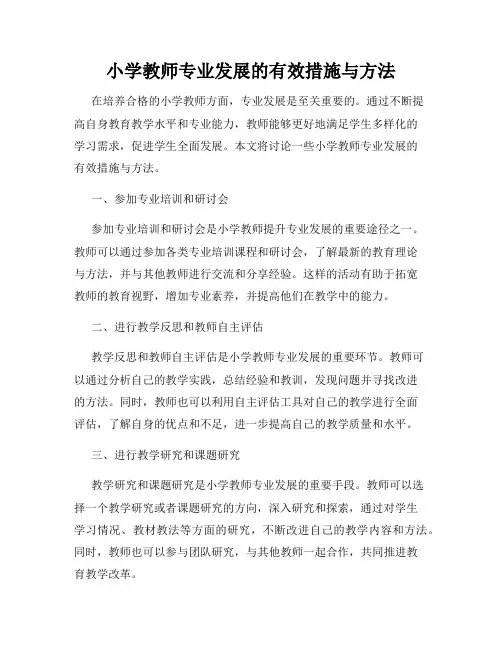 小学教师专业发展的有效措施与方法

在培养合格的小学教师方面，专业发展是至关重要的。通过不断提高自身教育教学水平和专业能力，教师能够更好地满足学生多样化的学习需求，促进学生全面发展。本文将讨论一些小学教师专业发展的有效措施与方法。

一、参加专业培训和研讨会

参加专业培训和研讨会是小学教师提升专业发展的重要途径之一。教师可以通过参加各类专业培训课程和研讨会，了解最新的教育理论与方法，并与其他教师进行交流和分享经验。这样的活动有助于拓宽教师的教育视野，增加专业素养，并提高他们在教学中的能力。

二、进行教学反思和教师自主评估

教学反思和教师自主评估是小学教师专业发展的重要环节。教师可以通过分析自己的教学实践，总结经验和教训，发现问题并寻找改进的方法。同时，教师也可以利用自主评估工具对自己的教学进行全面评估，了解自身的优点和不足，进一步提高自己的教学质量和水平。

三、进行教学研究和课题研究

教学研究和课题研究是小学教师专业发展的重要手段。教师可以选择一个教学研究或者课题研究的方向，深入研究和探索，通过对学生学习情况、教材教法等方面的研究，不断改进自己的教学内容和方法。同时，教师也可以参与团队研究，与其他教师一起合作，共同推进教育教学改革。